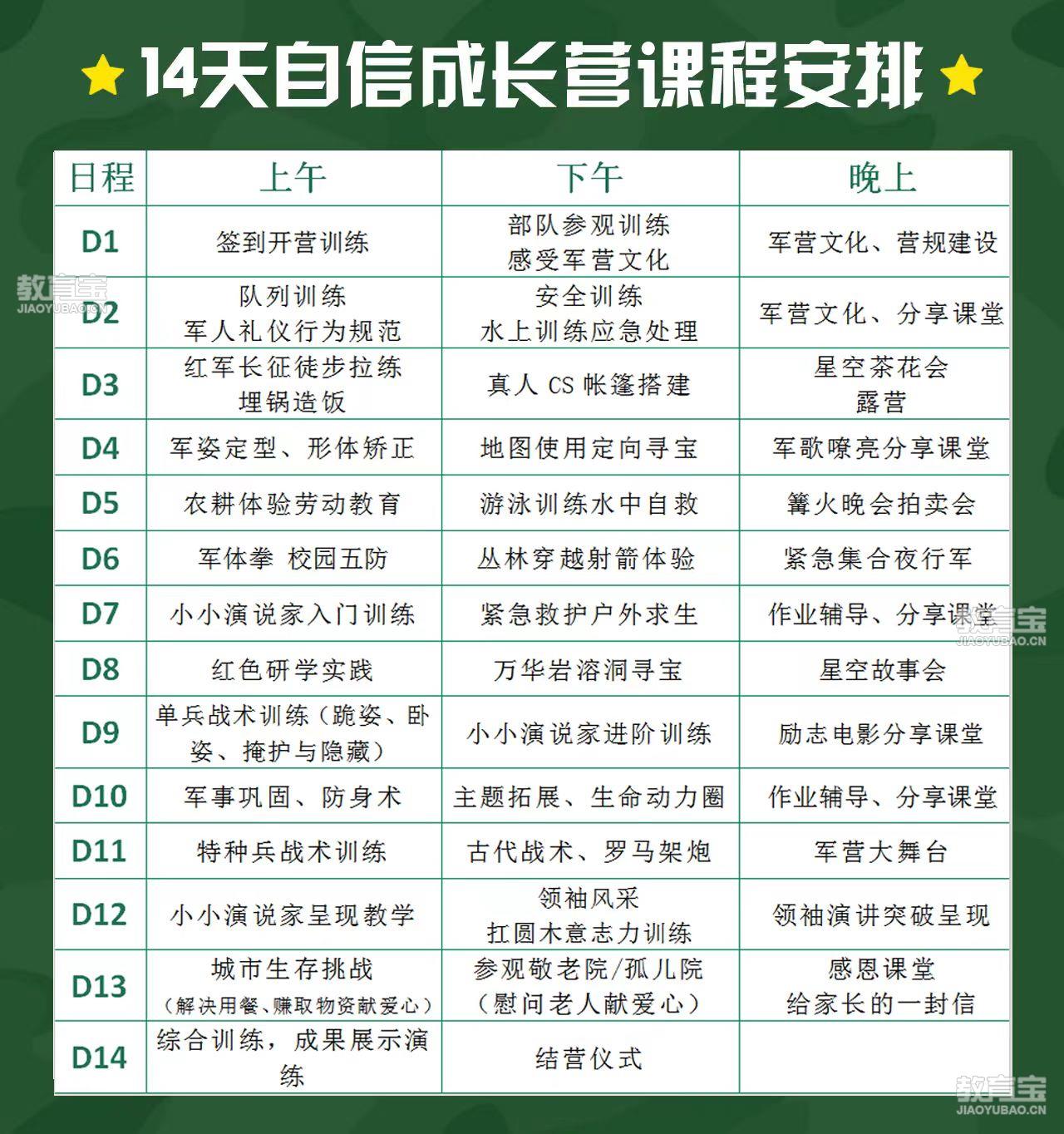 14天自信成长营课程安排

| 日程 | 上午 | 下午 | 晚上 |
|---|---|---|---|
| D1 | 签到开营训练 | 部队参观训练 感受军营文化 | 军营文化、营规建设 |
| D2 | 队列训练 军人礼仪行为规范 | 安全训练 水上训练应急处理 | 军营文化、分享课堂 |
| D3 | 红军长征徒步拉练 埋锅造饭 | 真人 CS 帐篷搭建 | 星空茶花会 露营 |
| D4 | 军姿定型、形体矫正 | 地图使用定向寻宝 | 军歌嘹亮分享课堂 |
| D5 | 农耕体验劳动教育 | 游泳训练水中自救 | 篝火晚会拍卖会 |
| D6 | 军体拳 校园五防 | 丛林穿越射箭体验 | 紧急集合夜行军 |
| D7 | 小小演说家入门训练 | 紧急救护户外求生 | 作业辅导、分享课堂 |
| D8 | 红色研学实践 | 万华岩溶洞寻宝 | 星空故事会 |
| D9 | 单兵战术训练（跪姿、卧姿、掩护与隐藏） | 小小演说家进阶训练 | 励志电影分享课堂 |
| D10 | 军事巩固、防身术 | 主题拓展、生命动力圈 | 作业辅导、分享课堂 |
| D11 | 特种兵战术训练 | 古代战术、罗马架炮 | 军营大舞台 |
| D12 | 小小演说家呈现教学 | 领袖风采 扛圆木意志力训练 | 领袖演讲突破呈现 |
| D13 | 城市生存挑战 （解决用餐、赚取物资献爱心） | 参观敬老院/孤儿院 （慰问老人献爱心） | 感恩课堂 给家长的一封信 |
| D14 | 综合训练，成果展示演练 | 结营仪式 | |

教育宝 JIAOYUBAO.CN
教育宝 JIAOYUBAO.CN
教育宝 JIAOYUBAO.CN